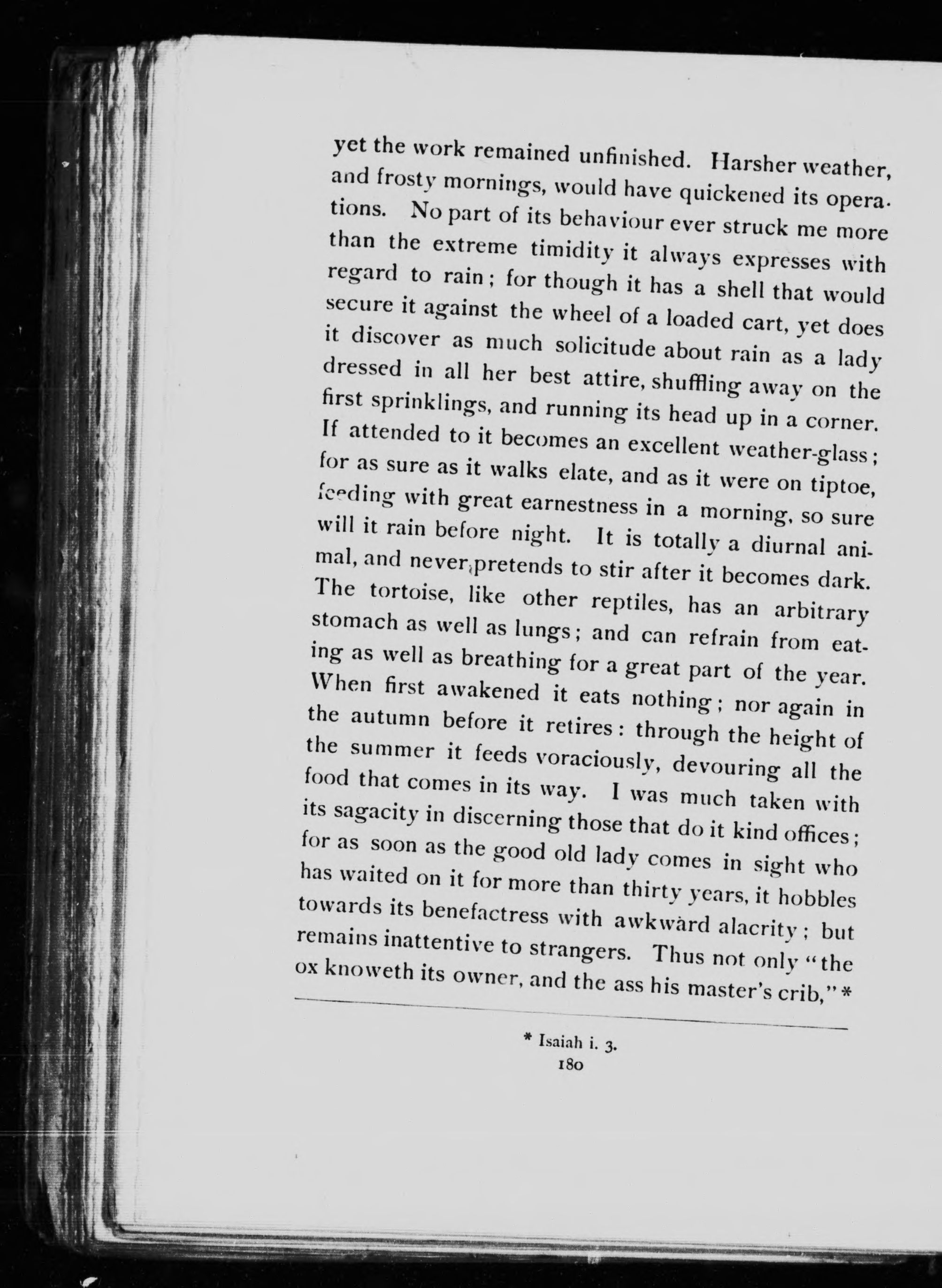 yet the work remained unfinished. Harsher weather, and frosty mornings, would have quickened its operations. No part of its behaviour ever struck me more than the extreme timidity it always expresses with regard to rain; for though it has a shell that would secure it against the wheel of a loaded cart, yet does it discover as much solicitude about rain as a lady dressed in all her best attire, shuffling away on the first sprinklings, and running its head up in a corner. If attended to it becomes an excellent weather-glass; for as sure as it walks elate, and as it were on tiptoe, feeding with great earnestness in a morning, so sure will it rain before night. It is totally a diurnal animal, and never pretends to stir after it becomes dark. The tortoise, like other reptiles, has an arbitrary stomach as well as lungs; and can refrain from eating as well as breathing for a great part of the year. When first awakened it eats nothing; nor again in the autumn before it retires: through the height of the summer it feeds voraciously, devouring all the food that comes in its way. I was much taken with its sagacity in discerning those that do it kind offices; for as soon as the good old lady comes in sight who has waited on it for more than thirty years, it hobbles towards its benefactress with awkward alacrity; but remains inattentive to strangers. Thus not only "the ox knoweth its owner, and the ass his master's crib," *

* Isaiah i. 3.
180